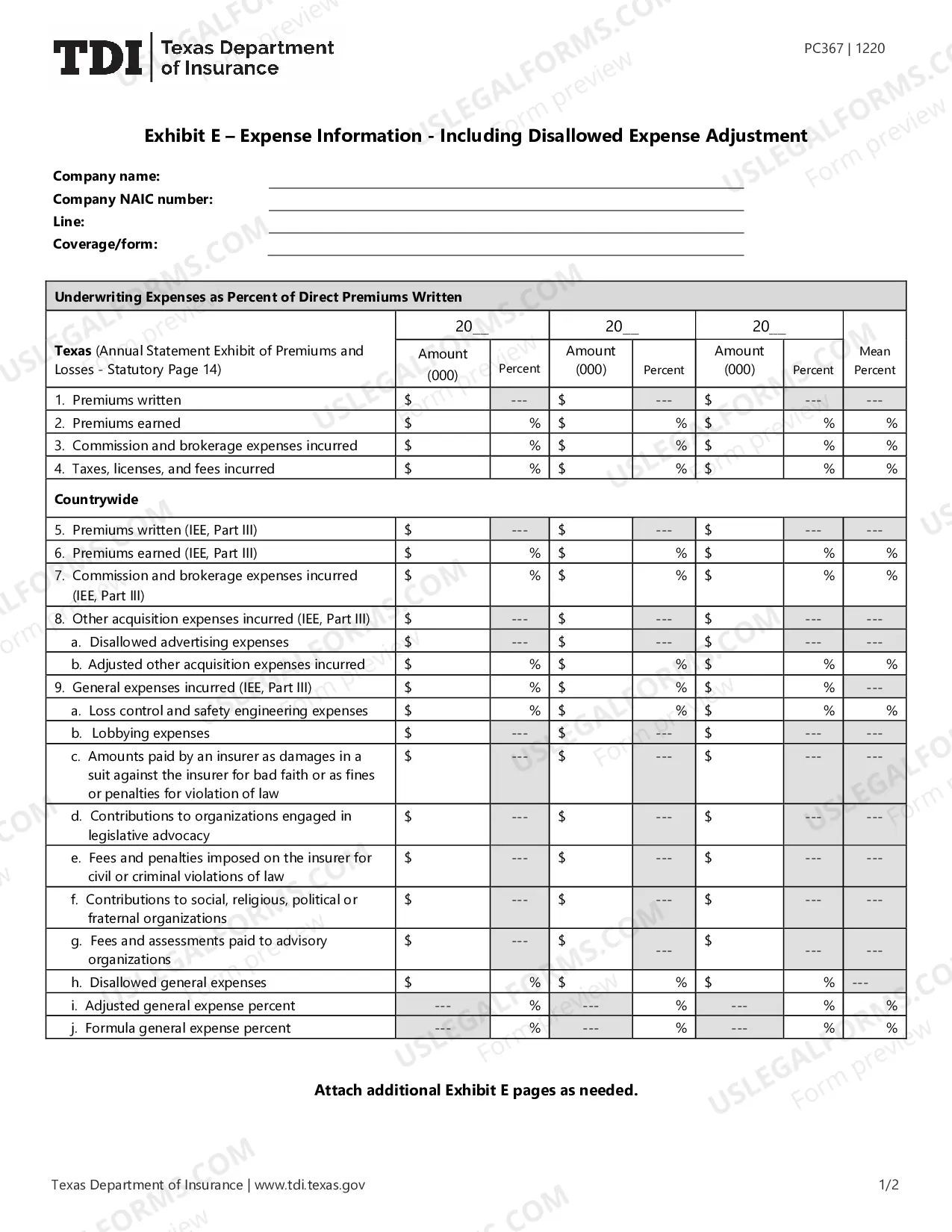 TDI Texas Department of Insurance

PC367 | 1220

Exhibit E – Expense Information - Including Disallowed Expense Adjustment

Company name: ____
Company NAIC number: ____
Line: ____
Coverage/form: ____

| Underwriting Expenses as Percent of Direct Premiums Written | | | | | | | |
|---|---|---|---|---|---|---|---|
| | 20__ | | 20__ | | 20__ | | |
| Texas (Annual Statement Exhibit of Premiums and Losses - Statutory Page 14) | Amount (000) | Percent | Amount (000) | Percent | Amount (000) | Percent | Mean Percent |
| 1. Premiums written | $ | --- | $ | --- | $ | --- | --- |
| 2. Premiums earned | $ | % | $ | % | $ | % | % |
| 3. Commission and brokerage expenses incurred | $ | % | $ | % | $ | % | % |
| 4. Taxes, licenses, and fees incurred | $ | % | $ | % | $ | % | % |
| Countrywide | | | | | | | |
| 5. Premiums written (IEE, Part III) | $ | --- | $ | --- | $ | --- | --- |
| 6. Premiums earned (IEE, Part III) | $ | % | $ | % | $ | % | % |
| 7. Commission and brokerage expenses incurred (IEE, Part III) | $ | % | $ | % | $ | % | % |
| 8. Other acquisition expenses incurred (IEE, Part III) | $ | --- | $ | --- | $ | --- | --- |
| a. Disallowed advertising expenses | $ | --- | $ | --- | $ | --- | --- |
| b. Adjusted other acquisition expenses incurred | $ | % | $ | % | $ | % | % |
| 9. General expenses incurred (IEE, Part III) | $ | % | $ | % | $ | % | --- |
| a. Loss control and safety engineering expenses | $ | % | $ | % | $ | % | % |
| b. Lobbying expenses | $ | --- | $ | --- | $ | --- | --- |
| c. Amounts paid by an insurer as damages in a suit against the insurer for bad faith or as fines or penalties for violation of law | $ | --- | $ | --- | $ | --- | --- |
| d. Contributions to organizations engaged in legislative advocacy | $ | --- | $ | --- | $ | --- | --- |
| e. Fees and penalties imposed on the insurer for civil or criminal violations of law | $ | --- | $ | --- | $ | --- | --- |
| f. Contributions to social, religious, political or fraternal organizations | $ | --- | $ | --- | $ | --- | --- |
| g. Fees and assessments paid to advisory organizations | $ | --- | $ | --- | $ | --- | --- |
| h. Disallowed general expenses | $ | % | $ | % | $ | % | --- |
| i. Adjusted general expense percent | --- | % | --- | % | --- | % | % |
| j. Formula general expense percent | --- | % | --- | % | --- | % | % |

Attach additional Exhibit E pages as needed.

Texas Department of Insurance | www.tdi.texas.gov

1/2

USLEGALFORMS.COM Form preview